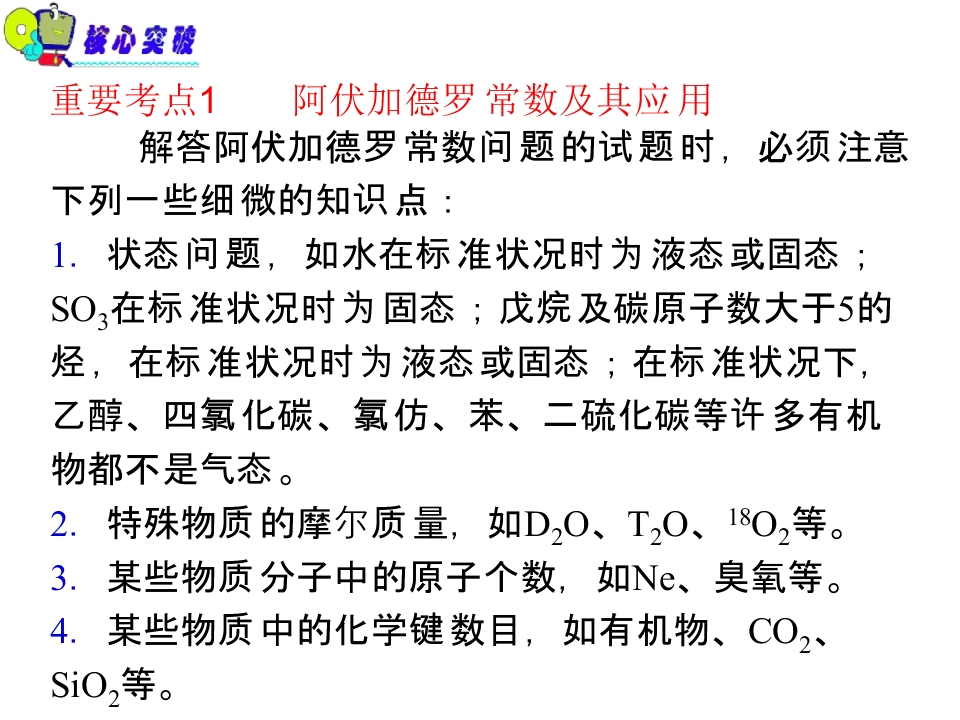 核心突破

重要考点1 阿伏加德罗常数及其应用

解答阿伏加德罗常数问题的试题时，必须注意下列一些细微的知识点：

1. 状态问题，如水在标准状况时为液态或固态；$SO_3$在标准状况时为固态；戊烷及碳原子数大于5的烃，在标准状况时为液态或固态；在标准状况下，乙醇、四氯化碳、氯仿、苯、二硫化碳等许多有机物都不是气态。

2. 特殊物质的摩尔质量，如$D_2O$、$T_2O$、$^{18}O_2$等。

3. 某些物质分子中的原子个数，如Ne、臭氧等。

4. 某些物质中的化学键数目，如有机物、$CO_2$、$SiO_2$等。